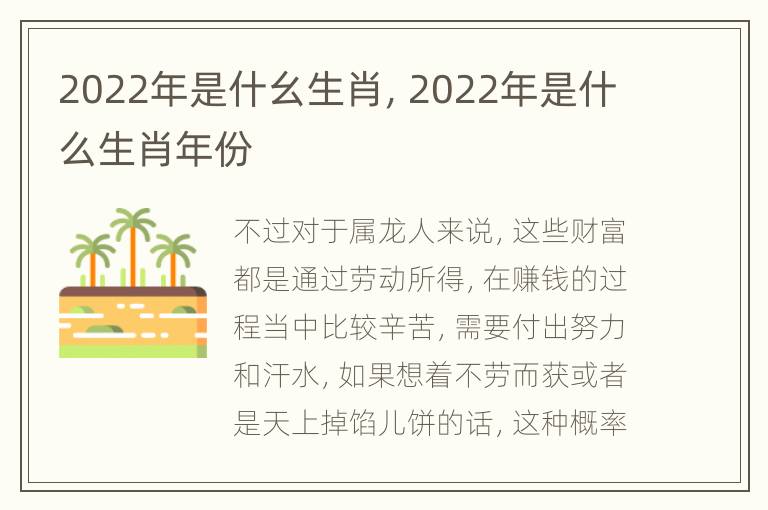 2022年是什么生肖, 2022年是什么生肖年份

不过对于属龙人来说, 这些财富都是通过劳动所得, 在赚钱的过程当中比较辛苦, 需要付出努力和汗水, 如果想着不劳而获或者是天上掉馅儿饼的话, 这种概率